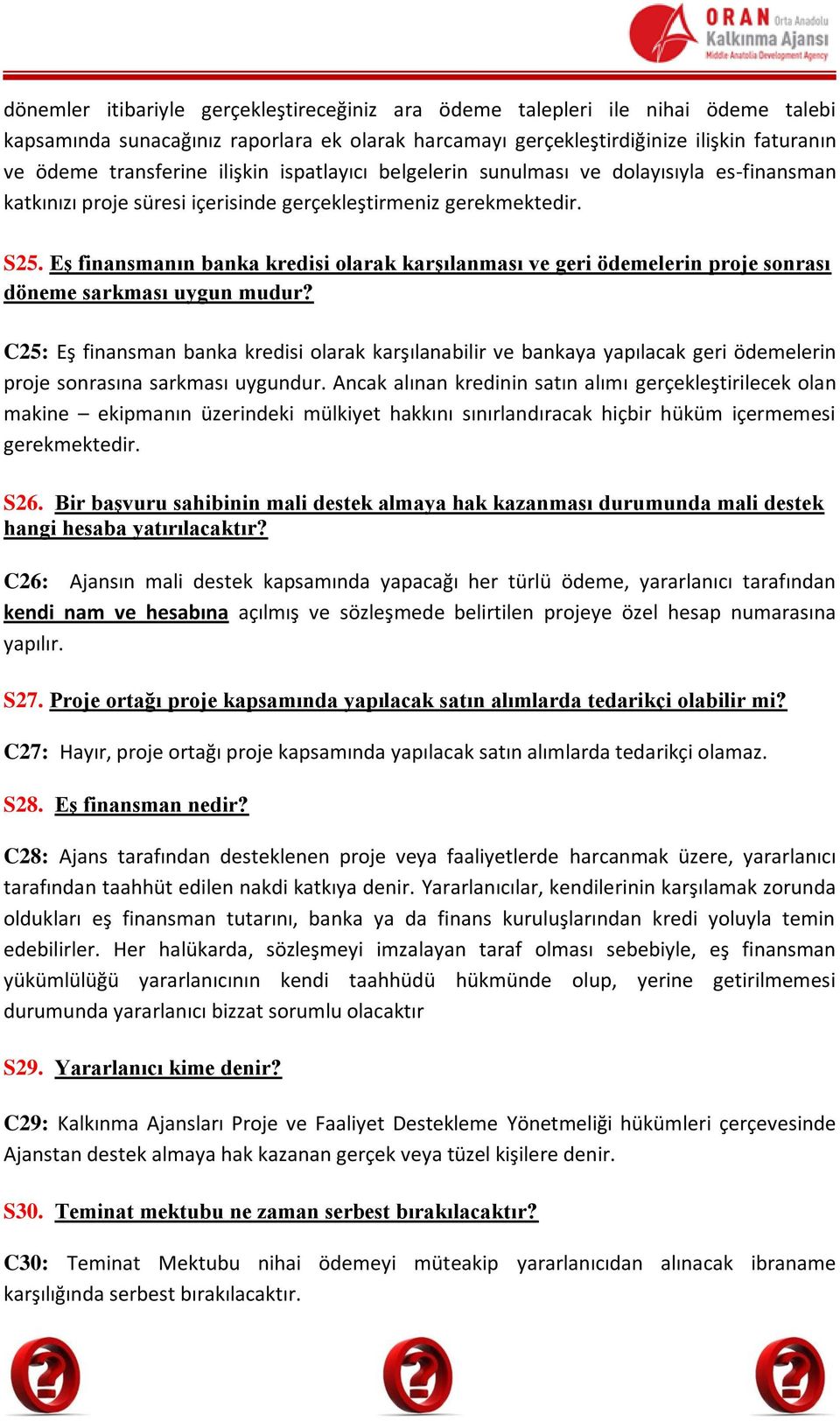 ORAN Orta Anadolu Kalkınma Ajansı Middle Anatolia Development Agency

dönemler itibariyle gerçekleştireceğiniz ara ödeme talepleri ile nihai ödeme talebi kapsamında sunacağınız raporlara ek olarak harcamayı gerçekleştirdiğinize ilişkin faturanın ve ödeme transferine ilişkin ispatlayıcı belgelerin sunulması ve dolayısıyla es-finansman katkınızı proje süresi içerisinde gerçekleştirmeniz gerekmektedir.

S25. Eş finansmanın banka kredisi olarak karşılanması ve geri ödemelerin proje sonrası döneme sarkması uygun mudur?

C25: Eş finansman banka kredisi olarak karşılanabilir ve bankaya yapılacak geri ödemelerin proje sonrasına sarkması uygundur. Ancak alınan kredinin satın alımı gerçekleştirilecek olan makine – ekipmanın üzerindeki mülkiyet hakkını sınırlandıracak hiçbir hüküm içermemesi gerekmektedir.

S26. Bir başvuru sahibinin mali destek almaya hak kazanması durumunda mali destek hangi hesaba yatırılacaktır?

C26: Ajansın mali destek kapsamında yapacağı her türlü ödeme, yararlanıcı tarafından kendi nam ve hesabına açılmış ve sözleşmede belirtilen projeye özel hesap numarasına yapılır.

S27. Proje ortağı proje kapsamında yapılacak satın alımlarda tedarikçi olabilir mi?

C27: Hayır, proje ortağı proje kapsamında yapılacak satın alımlarda tedarikçi olamaz.

S28. Eş finansman nedir?

C28: Ajans tarafından desteklenen proje veya faaliyetlerde harcanmak üzere, yararlanıcı tarafından taahhüt edilen nakdi katkıya denir. Yararlanıcılar, kendilerinin karşılamak zorunda oldukları eş finansman tutarını, banka ya da finans kuruluşlarından kredi yoluyla temin edebilirler. Her halükarda, sözleşmeyi imzalayan taraf olması sebebiyle, eş finansman yükümlülüğü yararlanıcının kendi taahhüdü hükmünde olup, yerine getirilmemesi durumunda yararlanıcı bizzat sorumlu olacaktır

S29. Yararlanıcı kime denir?

C29: Kalkınma Ajansları Proje ve Faaliyet Destekleme Yönetmeliği hükümleri çerçevesinde Ajanstan destek almaya hak kazanan gerçek veya tüzel kişilere denir.

S30. Teminat mektubu ne zaman serbest bırakılacaktır?

C30: Teminat Mektubu nihai ödemeyi müteakip yararlanıcıdan alınacak ibraname karşılığında serbest bırakılacaktır.